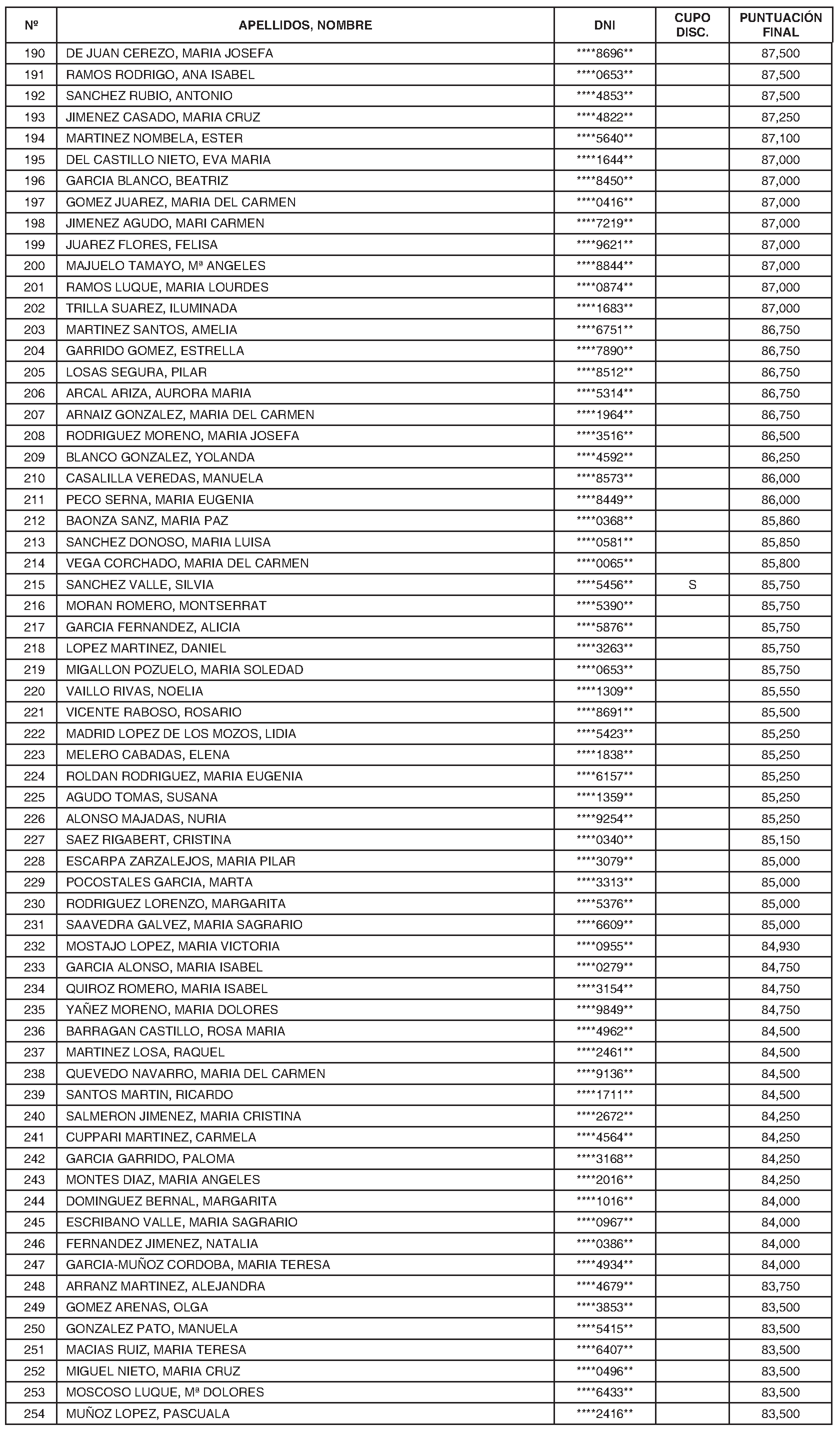 | Nº | APELLIDOS, NOMBRE | DNI | CUPO DISC. | PUNTUACIÓN FINAL |
|---|---|---|---|---|
| 190 | DE JUAN CEREZO, MARIA JOSEFA | \*\*\*\*8696\*\* | | 87,500 |
| 191 | RAMOS RODRIGO, ANA ISABEL | \*\*\*\*0653\*\* | | 87,500 |
| 192 | SANCHEZ RUBIO, ANTONIO | \*\*\*\*4853\*\* | | 87,500 |
| 193 | JIMENEZ CASADO, MARIA CRUZ | \*\*\*\*4822\*\* | | 87,250 |
| 194 | MARTINEZ NOMBELA, ESTER | \*\*\*\*5640\*\* | | 87,100 |
| 195 | DEL CASTILLO NIETO, EVA MARIA | \*\*\*\*1644\*\* | | 87,000 |
| 196 | GARCIA BLANCO, BEATRIZ | \*\*\*\*8450\*\* | | 87,000 |
| 197 | GOMEZ JUAREZ, MARIA DEL CARMEN | \*\*\*\*0416\*\* | | 87,000 |
| 198 | JIMENEZ AGUDO, MARI CARMEN | \*\*\*\*7219\*\* | | 87,000 |
| 199 | JUAREZ FLORES, FELISA | \*\*\*\*9621\*\* | | 87,000 |
| 200 | MAJUELO TAMAYO, Mª ANGELES | \*\*\*\*8844\*\* | | 87,000 |
| 201 | RAMOS LUQUE, MARIA LOURDES | \*\*\*\*0874\*\* | | 87,000 |
| 202 | TRILLA SUAREZ, ILUMINADA | \*\*\*\*1683\*\* | | 87,000 |
| 203 | MARTINEZ SANTOS, AMELIA | \*\*\*\*6751\*\* | | 86,750 |
| 204 | GARRIDO GOMEZ, ESTRELLA | \*\*\*\*7890\*\* | | 86,750 |
| 205 | LOSAS SEGURA, PILAR | \*\*\*\*8512\*\* | | 86,750 |
| 206 | ARCAL ARIZA, AURORA MARIA | \*\*\*\*5314\*\* | | 86,750 |
| 207 | ARNAIZ GONZALEZ, MARIA DEL CARMEN | \*\*\*\*1964\*\* | | 86,750 |
| 208 | RODRIGUEZ MORENO, MARIA JOSEFA | \*\*\*\*3516\*\* | | 86,500 |
| 209 | BLANCO GONZALEZ, YOLANDA | \*\*\*\*4592\*\* | | 86,250 |
| 210 | CASALILLA VEREDAS, MANUELA | \*\*\*\*8573\*\* | | 86,000 |
| 211 | PECO SERNA, MARIA EUGENIA | \*\*\*\*8449\*\* | | 86,000 |
| 212 | BAONZA SANZ, MARIA PAZ | \*\*\*\*0368\*\* | | 85,860 |
| 213 | SANCHEZ DONOSO, MARIA LUISA | \*\*\*\*0581\*\* | | 85,850 |
| 214 | VEGA CORCHADO, MARIA DEL CARMEN | \*\*\*\*0065\*\* | | 85,800 |
| 215 | SANCHEZ VALLE, SILVIA | \*\*\*\*5456\*\* | S | 85,750 |
| 216 | MORAN ROMERO, MONTSERRAT | \*\*\*\*5390\*\* | | 85,750 |
| 217 | GARCIA FERNANDEZ, ALICIA | \*\*\*\*5876\*\* | | 85,750 |
| 218 | LOPEZ MARTINEZ, DANIEL | \*\*\*\*3263\*\* | | 85,750 |
| 219 | MIGALLON POZUELO, MARIA SOLEDAD | \*\*\*\*0653\*\* | | 85,750 |
| 220 | VAILLO RIVAS, NOELIA | \*\*\*\*1309\*\* | | 85,550 |
| 221 | VICENTE RABOSO, ROSARIO | \*\*\*\*8691\*\* | | 85,500 |
| 222 | MADRID LOPEZ DE LOS MOZOS, LIDIA | \*\*\*\*5423\*\* | | 85,250 |
| 223 | MELERO CABADAS, ELENA | \*\*\*\*1838\*\* | | 85,250 |
| 224 | ROLDAN RODRIGUEZ, MARIA EUGENIA | \*\*\*\*6157\*\* | | 85,250 |
| 225 | AGUDO TOMAS, SUSANA | \*\*\*\*1359\*\* | | 85,250 |
| 226 | ALONSO MAJADAS, NURIA | \*\*\*\*9254\*\* | | 85,250 |
| 227 | SAEZ RIGABERT, CRISTINA | \*\*\*\*0340\*\* | | 85,150 |
| 228 | ESCARPA ZARZALEJOS, MARIA PILAR | \*\*\*\*3079\*\* | | 85,000 |
| 229 | POCOSTALES GARCIA, MARTA | \*\*\*\*3313\*\* | | 85,000 |
| 230 | RODRIGUEZ LORENZO, MARGARITA | \*\*\*\*5376\*\* | | 85,000 |
| 231 | SAAVEDRA GALVEZ, MARIA SAGRARIO | \*\*\*\*6609\*\* | | 85,000 |
| 232 | MOSTAJO LOPEZ, MARIA VICTORIA | \*\*\*\*0955\*\* | | 84,930 |
| 233 | GARCIA ALONSO, MARIA ISABEL | \*\*\*\*0279\*\* | | 84,750 |
| 234 | QUIROZ ROMERO, MARIA ISABEL | \*\*\*\*3154\*\* | | 84,750 |
| 235 | YAÑEZ MORENO, MARIA DOLORES | \*\*\*\*9849\*\* | | 84,750 |
| 236 | BARRAGAN CASTILLO, ROSA MARIA | \*\*\*\*4962\*\* | | 84,500 |
| 237 | MARTINEZ LOSA, RAQUEL | \*\*\*\*2461\*\* | | 84,500 |
| 238 | QUEVEDO NAVARRO, MARIA DEL CARMEN | \*\*\*\*9136\*\* | | 84,500 |
| 239 | SANTOS MARTIN, RICARDO | \*\*\*\*1711\*\* | | 84,500 |
| 240 | SALMERON JIMENEZ, MARIA CRISTINA | \*\*\*\*2672\*\* | | 84,250 |
| 241 | CUPPARI MARTINEZ, CARMELA | \*\*\*\*4564\*\* | | 84,250 |
| 242 | GARCIA GARRIDO, PALOMA | \*\*\*\*3168\*\* | | 84,250 |
| 243 | MONTES DIAZ, MARIA ANGELES | \*\*\*\*2016\*\* | | 84,250 |
| 244 | DOMINGUEZ BERNAL, MARGARITA | \*\*\*\*1016\*\* | | 84,000 |
| 245 | ESCRIBANO VALLE, MARIA SAGRARIO | \*\*\*\*0967\*\* | | 84,000 |
| 246 | FERNANDEZ JIMENEZ, NATALIA | \*\*\*\*0386\*\* | | 84,000 |
| 247 | GARCIA-MUÑOZ CORDOBA, MARIA TERESA | \*\*\*\*4934\*\* | | 84,000 |
| 248 | ARRANZ MARTINEZ, ALEJANDRA | \*\*\*\*4679\*\* | | 83,750 |
| 249 | GOMEZ ARENAS, OLGA | \*\*\*\*3853\*\* | | 83,500 |
| 250 | GONZALEZ PATO, MANUELA | \*\*\*\*5415\*\* | | 83,500 |
| 251 | MACIAS RUIZ, MARIA TERESA | \*\*\*\*6407\*\* | | 83,500 |
| 252 | MIGUEL NIETO, MARIA CRUZ | \*\*\*\*0496\*\* | | 83,500 |
| 253 | MOSCOSO LUQUE, Mª DOLORES | \*\*\*\*6433\*\* | | 83,500 |
| 254 | MUÑOZ LOPEZ, PASCUALA | \*\*\*\*2416\*\* | | 83,500 |